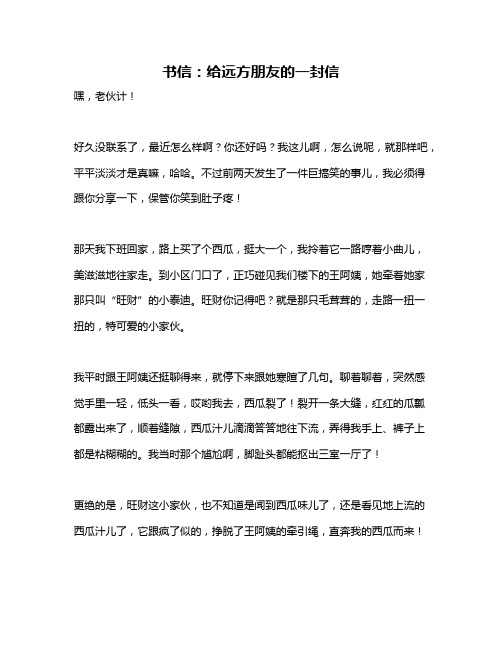 书信：给远方朋友的一封信

嘿，老伙计！

好久没联系了，最近怎么样啊？你还好吗？我这儿啊，怎么说呢，就那样吧，平平淡淡才是真嘛，哈哈。不过前两天发生了一件巨搞笑的事儿，我必须得跟你分享一下，保管你笑到肚子疼！

那天我下班回家，路上买了个西瓜，挺大一个，我拎着它一路哼着小曲儿，美滋滋地往家走。到小区门口了，正巧碰见我们楼下的王阿姨，她牵着她家那只叫“旺财”的小泰迪。旺财你记得吧？就是那只毛茸茸的，走路一扭一扭的，特可爱的小家伙。

我平时跟王阿姨还挺聊得来，就停下来跟她寒暄了几句。聊着聊着，突然感觉手里一轻，低头一看，哎哟我去，西瓜裂了！裂开一条大缝，红红的瓜瓤都露出来了，顺着缝隙，西瓜汁儿滴滴答答地往下流，弄得我手上、裤子上都是粘糊糊的。我当时那个尴尬啊，脚趾头都能抠出三室一厅了！

更绝的是，旺财这小家伙，也不知道是闻到西瓜味儿了，还是看见地上流的西瓜汁儿了，它跟疯了似的，挣脱了王阿姨的牵引绳，直奔我的西瓜而来！